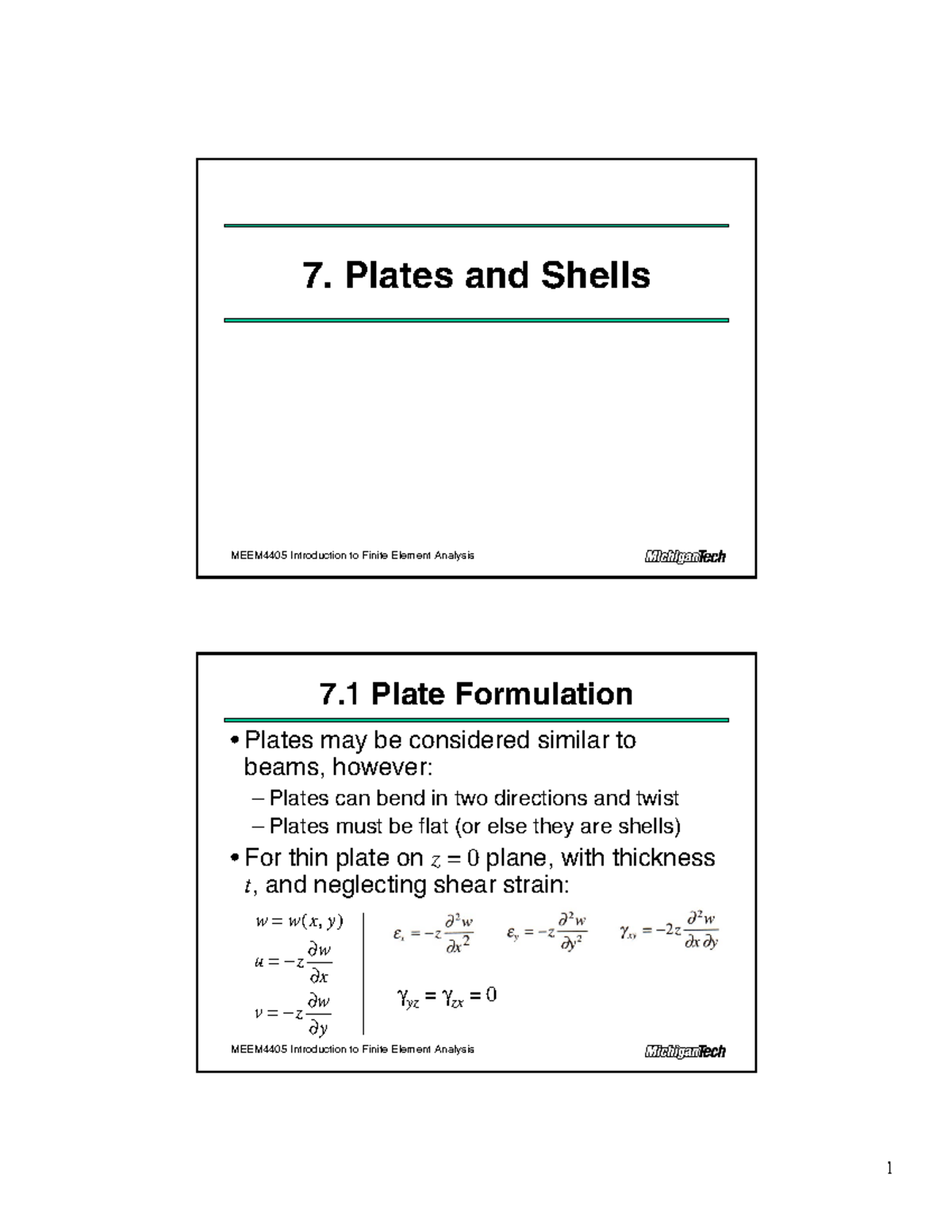 7. Plates and Shells

MEEM4405 Introduction to Finite Element Analysis

MichiganTech

7.1 Plate Formulation

• Plates may be considered similar to beams, however:

– Plates can bend in two directions and twist

– Plates must be flat (or else they are shells)

• For thin plate on $z = 0$ plane, with thickness $t$, and neglecting shear strain:

$w = w(x, y)$

$u = -z\frac{\partial w}{\partial x}$

$v = -z\frac{\partial w}{\partial y}$

$\varepsilon_x = -z\frac{\partial^2 w}{\partial x^2}$ $\varepsilon_y = -z\frac{\partial^2 w}{\partial y^2}$ $\gamma_{xy} = -2z\frac{\partial^2 w}{\partial x \partial y}$

$\gamma_{yz} = \gamma_{zx} = 0$

MEEM4405 Introduction to Finite Element Analysis

MichiganTech

1